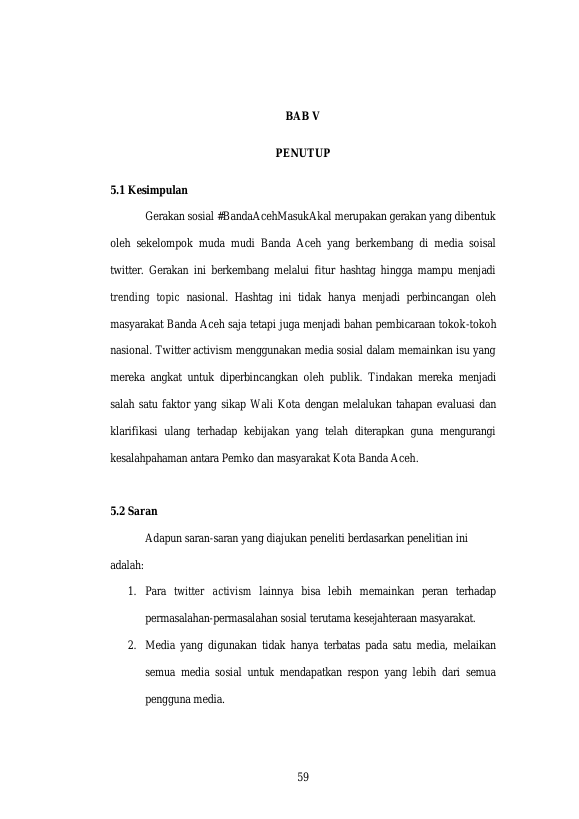 BAB V

PENUTUP

5.1 Kesimpulan

Gerakan sosial #BandaAcehMasukAkal merupakan gerakan yang dibentuk oleh sekelompok muda mudi Banda Aceh yang berkembang di media soisal twitter. Gerakan ini berkembang melalui fitur hashtag hingga mampu menjadi trending topic nasional. Hashtag ini tidak hanya menjadi perbincangan oleh masyarakat Banda Aceh saja tetapi juga menjadi bahan pembicaraan tokok-tokoh nasional. Twitter activism menggunakan media sosial dalam memainkan isu yang mereka angkat untuk diperbincangkan oleh publik. Tindakan mereka menjadi salah satu faktor yang sikap Wali Kota dengan melalukan tahapan evaluasi dan klarifikasi ulang terhadap kebijakan yang telah diterapkan guna mengurangi kesalahpahaman antara Pemko dan masyarakat Kota Banda Aceh.

5.2 Saran

Adapun saran-saran yang diajukan peneliti berdasarkan penelitian ini adalah:

1. Para twitter activism lainnya bisa lebih memainkan peran terhadap permasalahan-permasalahan sosial terutama kesejahteraan masyarakat.

2. Media yang digunakan tidak hanya terbatas pada satu media, melaikan semua media sosial untuk mendapatkan respon yang lebih dari semua pengguna media.

59